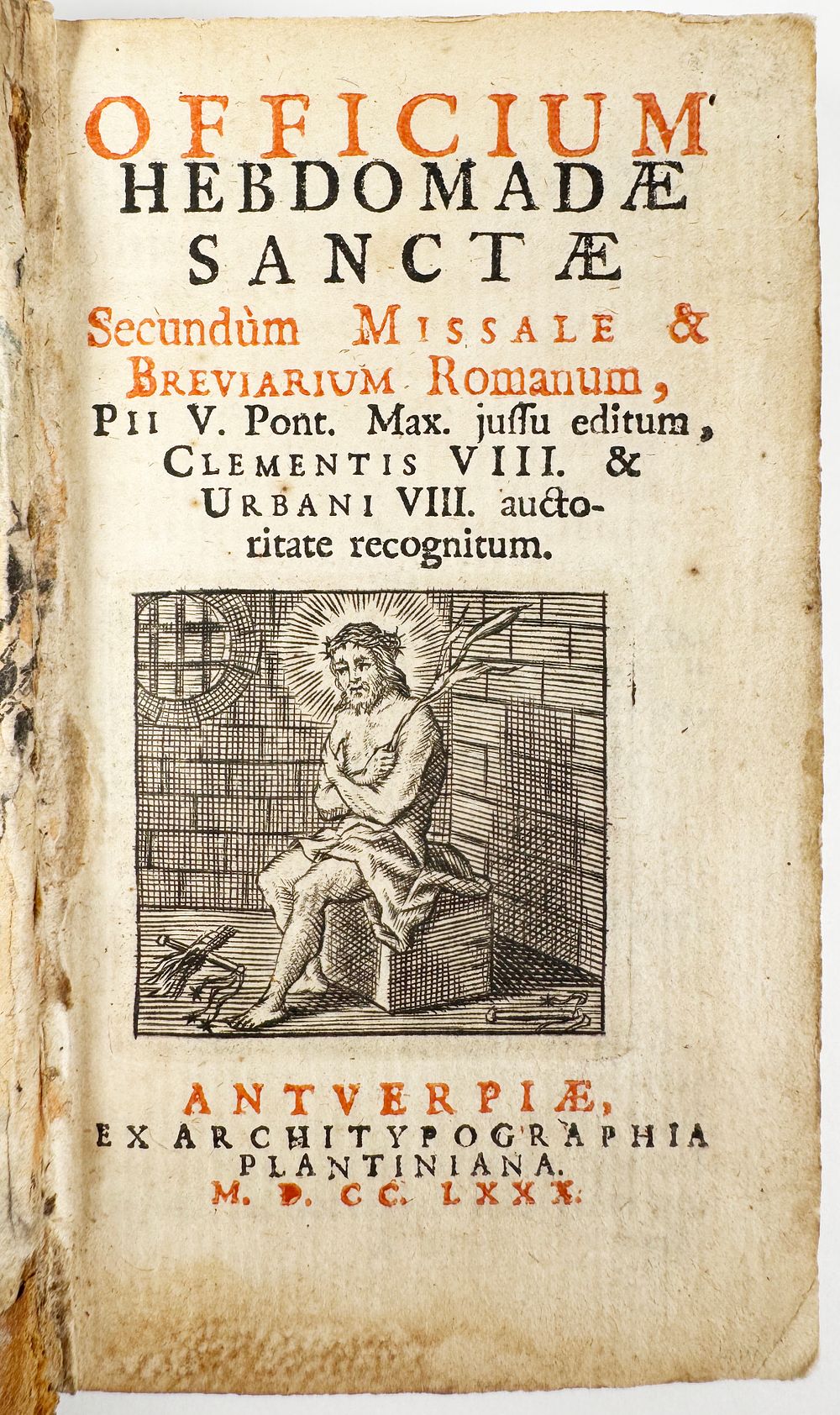 OFFICIUM
HEBDOMADÆ
SANCTÆ
Secundùm MISSALE &
BREVIARIUM Romanum,
PII V. Pont. Max. jussu editum,
CLEMENTIS VIII. &
URBANI VIII. auctoritate recognitum.

ANTVERPIÆ,
EX ARCHITYPOGRAPHIA
PLANTINIANA.
M. D. CC. LXXX.